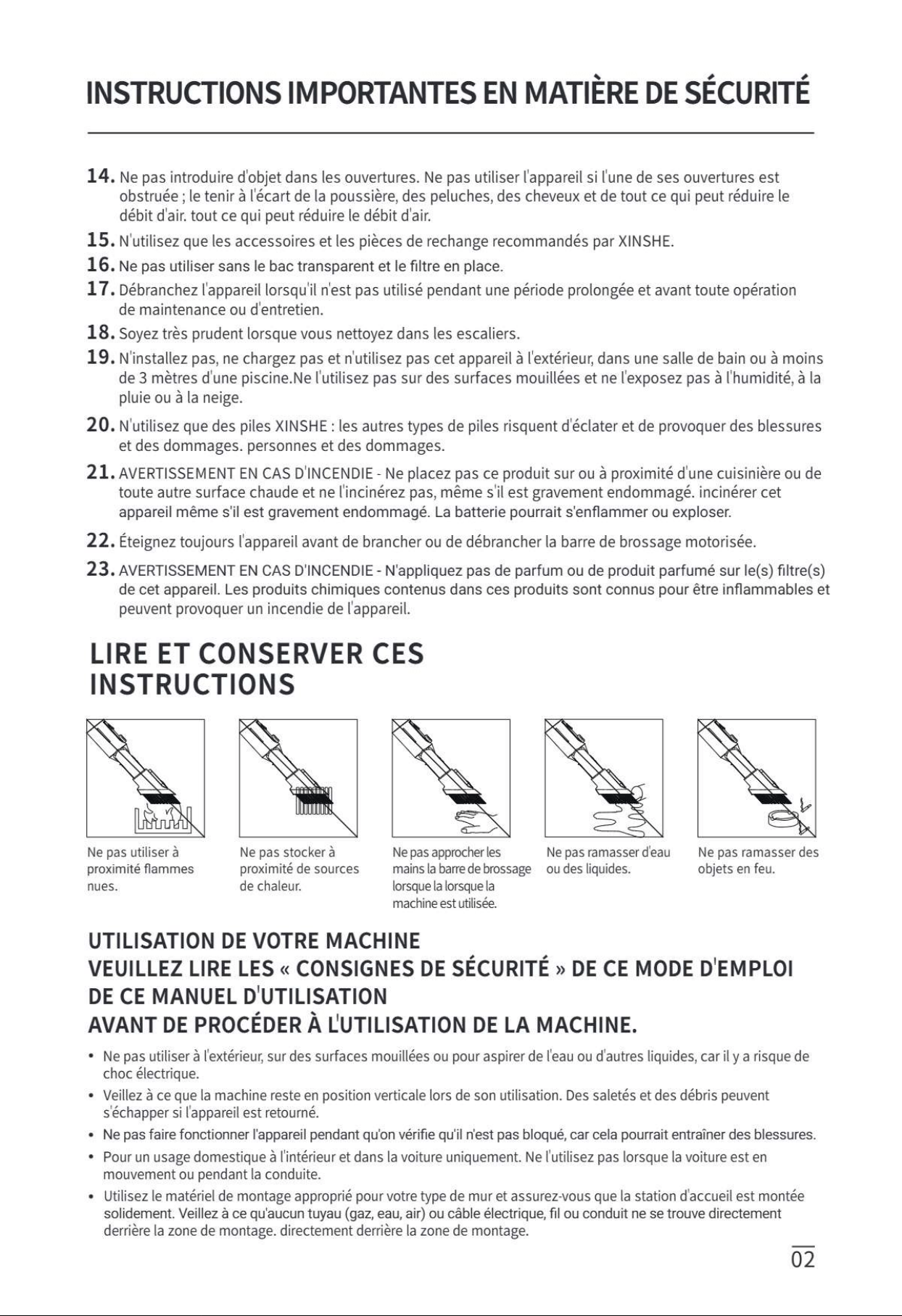 INSTRUCTIONS IMPORTANTES EN MATIÈRE DE SÉCURITÉ

14. Ne pas introduire d'objet dans les ouvertures. Ne pas utiliser l'appareil si l'une de ses ouvertures est obstruée ; le tenir à l'écart de la poussière, des peluches, des cheveux et de tout ce qui peut réduire le débit d'air. tout ce qui peut réduire le débit d'air.

15. N'utilisez que les accessoires et les pièces de rechange recommandés par XINSHE.

16. Ne pas utiliser sans le bac transparent et le filtre en place.

17. Débranchez l'appareil lorsqu'il n'est pas utilisé pendant une période prolongée et avant toute opération de maintenance ou d'entretien.

18. Soyez très prudent lorsque vous nettoyez dans les escaliers.

19. N'installez pas, ne chargez pas et n'utilisez pas cet appareil à l'extérieur, dans une salle de bain ou à moins de 3 mètres d'une piscine.Ne l'utilisez pas sur des surfaces mouillées et ne l'exposez pas à l'humidité, à la pluie ou à la neige.

20. N'utilisez que des piles XINSHE : les autres types de piles risquent d'éclater et de provoquer des blessures et des dommages. personnes et des dommages.

21. AVERTISSEMENT EN CAS D'INCENDIE - Ne placez pas ce produit sur ou à proximité d'une cuisinière ou de toute autre surface chaude et ne l'incinérez pas, même s'il est gravement endommagé. incinérer cet appareil même s'il est gravement endommagé. La batterie pourrait s'enflammer ou exploser.

22. Éteignez toujours l'appareil avant de brancher ou de débrancher la barre de brossage motorisée.

23. AVERTISSEMENT EN CAS D'INCENDIE - N'appliquez pas de parfum ou de produit parfumé sur le(s) filtre(s) de cet appareil. Les produits chimiques contenus dans ces produits sont connus pour être inflammables et peuvent provoquer un incendie de l'appareil.

LIRE ET CONSERVER CES INSTRUCTIONS

Ne pas utiliser à proximité flammes nues.

Ne pas stocker à proximité de sources de chaleur.

Ne pas approcher les mains la barre de brossage lorsque la lorsque la machine est utilisée.

Ne pas ramasser d'eau ou des liquides.

Ne pas ramasser des objets en feu.

UTILISATION DE VOTRE MACHINE
VEUILLEZ LIRE LES « CONSIGNES DE SÉCURITÉ » DE CE MODE D'EMPLOI DE CE MANUEL D'UTILISATION
AVANT DE PROCÉDER À L'UTILISATION DE LA MACHINE.

• Ne pas utiliser à l'extérieur, sur des surfaces mouillées ou pour aspirer de l'eau ou d'autres liquides, car il y a risque de choc électrique.
• Veillez à ce que la machine reste en position verticale lors de son utilisation. Des saletés et des débris peuvent s'échapper si l'appareil est retourné.
• Ne pas faire fonctionner l'appareil pendant qu'on vérifie qu'il n'est pas bloqué, car cela pourrait entraîner des blessures.
• Pour un usage domestique à l'intérieur et dans la voiture uniquement. Ne l'utilisez pas lorsque la voiture est en mouvement ou pendant la conduite.
• Utilisez le matériel de montage approprié pour votre type de mur et assurez-vous que la station d'accueil est montée solidement. Veillez à ce qu'aucun tuyau (gaz, eau, air) ou câble électrique, fil ou conduit ne se trouve directement derrière la zone de montage. directement derrière la zone de montage.

02